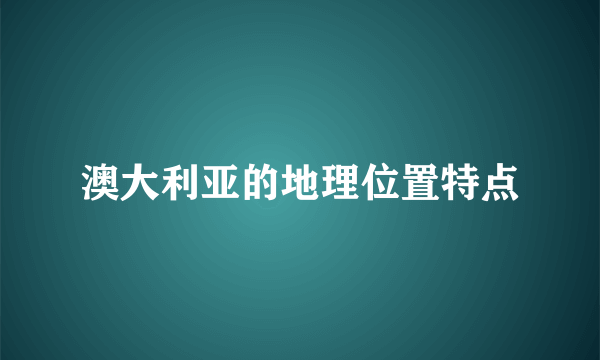 澳大利亚的地理位置特点